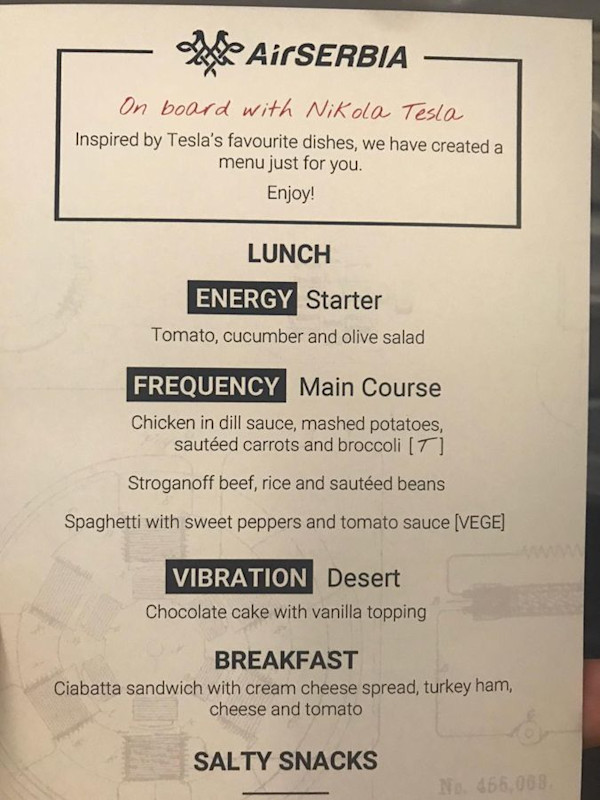 AirSERBIA

On board with Nikola Tesla

Inspired by Tesla's favourite dishes, we have created a menu just for you.

Enjoy!

LUNCH

ENERGY Starter

Tomato, cucumber and olive salad

FREQUENCY Main Course

Chicken in dill sauce, mashed potatoes, sautéed carrots and broccoli [T]

Stroganoff beef, rice and sautéed beans

Spaghetti with sweet peppers and tomato sauce [VEGE]

VIBRATION Desert

Chocolate cake with vanilla topping

BREAKFAST

Ciabatta sandwich with cream cheese spread, turkey ham, cheese and tomato

SALTY SNACKS

No. 455,008.